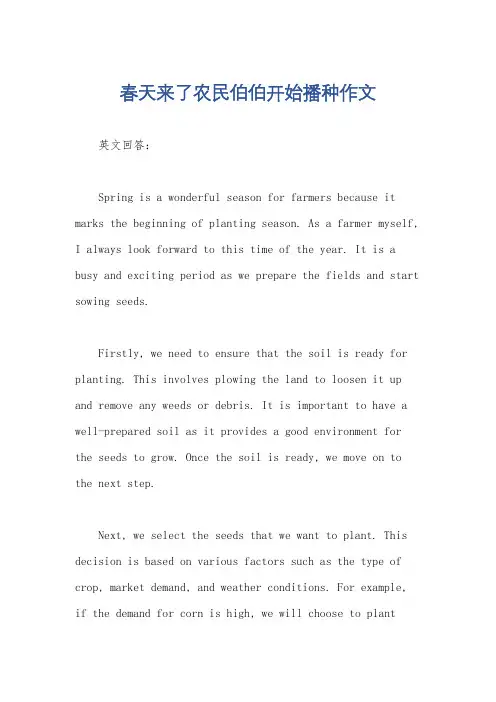 春天来了农民伯伯开始播种作文

英文回答：

Spring is a wonderful season for farmers because it marks the beginning of planting season. As a farmer myself, I always look forward to this time of the year. It is a busy and exciting period as we prepare the fields and start sowing seeds.

Firstly, we need to ensure that the soil is ready for planting. This involves plowing the land to loosen it up and remove any weeds or debris. It is important to have a well-prepared soil as it provides a good environment for the seeds to grow. Once the soil is ready, we move on to the next step.

Next, we select the seeds that we want to plant. This decision is based on various factors such as the type of crop, market demand, and weather conditions. For example, if the demand for corn is high, we will choose to plant